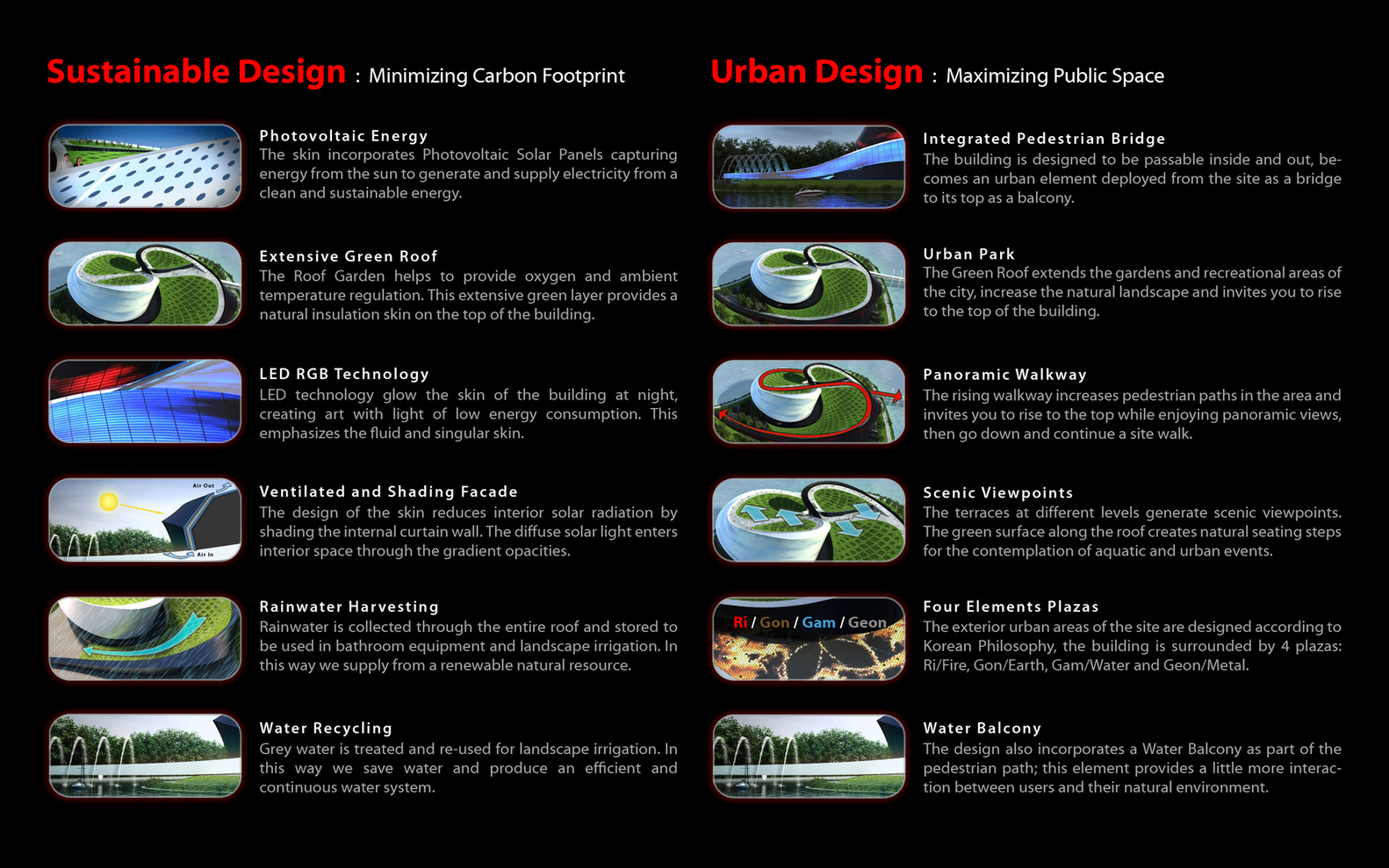 Sustainable Design : Minimizing Carbon Footprint

Photovoltaic Energy
The skin incorporates Photovoltaic Solar Panels capturing energy from the sun to generate and supply electricity from a clean and sustainable energy.

Extensive Green Roof
The Roof Garden helps to provide oxygen and ambient temperature regulation. This extensive green layer provides a natural insulation skin on the top of the building.

LED RGB Technology
LED technology glow the skin of the building at night, creating art with light of low energy consumption. This emphasizes the fluid and singular skin.

Air Out
Air In

Ventilated and Shading Facade
The design of the skin reduces interior solar radiation by shading the internal curtain wall. The diffuse solar light enters interior space through the gradient opacities.

Rainwater Harvesting
Rainwater is collected through the entire roof and stored to be used in bathroom equipment and landscape irrigation. In this way we supply from a renewable natural resource.

Water Recycling
Grey water is treated and re-used for landscape irrigation. In this way we save water and produce an efficient and continuous water system.

Urban Design : Maximizing Public Space

Integrated Pedestrian Bridge
The building is designed to be passable inside and out, becomes an urban element deployed from the site as a bridge to its top as a balcony.

Urban Park
The Green Roof extends the gardens and recreational areas of the city, increase the natural landscape and invites you to rise to the top of the building.

Panoramic Walkway
The rising walkway increases pedestrian paths in the area and invites you to rise to the top while enjoying panoramic views, then go down and continue a site walk.

Scenic Viewpoints
The terraces at different levels generate scenic viewpoints. The green surface along the roof creates natural seating steps for the contemplation of aquatic and urban events.

Ri / Gon / Gam / Geon

Four Elements Plazas
The exterior urban areas of the site are designed according to Korean Philosophy, the building is surrounded by 4 plazas: Ri/Fire, Gon/Earth, Gam/Water and Geon/Metal.

Water Balcony
The design also incorporates a Water Balcony as part of the pedestrian path; this element provides a little more interaction between users and their natural environment.